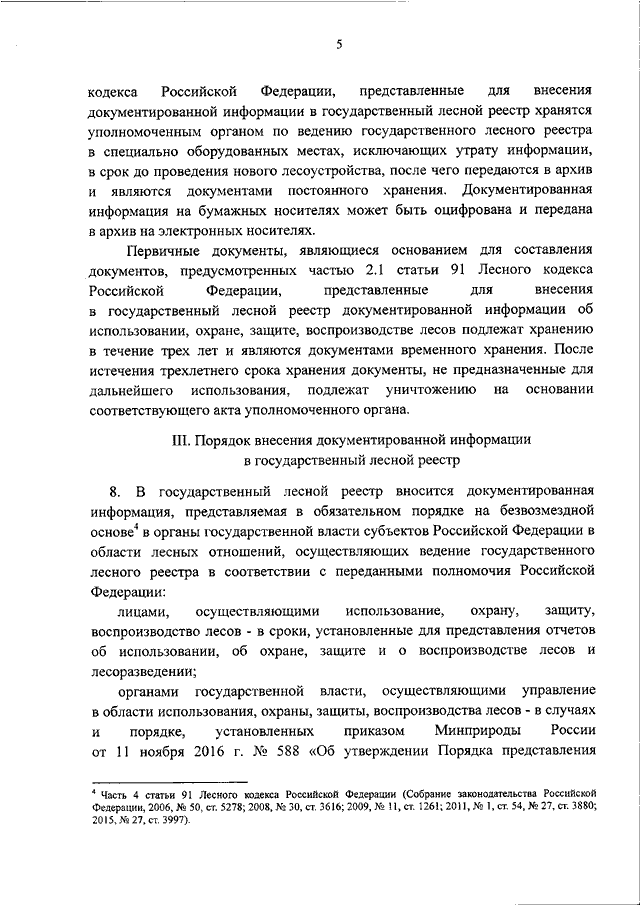 5

кодекса Российской Федерации, представленные для внесения документированной информации в государственный лесной реестр хранятся уполномоченным органом по ведению государственного лесного реестра в специально оборудованных местах, исключающих утрату информации, в срок до проведения нового лесоустройства, после чего передаются в архив и являются документами постоянного хранения. Документированная информация на бумажных носителях может быть оцифрована и передана в архив на электронных носителях.

Первичные документы, являющиеся основанием для составления документов, предусмотренных частью 2.1 статьи 91 Лесного кодекса Российской Федерации, представленные для внесения в государственный лесной реестр документированной информации об использовании, охране, защите, воспроизводстве лесов подлежат хранению в течение трех лет и являются документами временного хранения. После истечения трехлетнего срока хранения документы, не предназначенные для дальнейшего использования, подлежат уничтожению на основании соответствующего акта уполномоченного органа.

III. Порядок внесения документированной информации в государственный лесной реестр

8. В государственный лесной реестр вносится документированная информация, представляемая в обязательном порядке на безвозмездной основе$^4$ в органы государственной власти субъектов Российской Федерации в области лесных отношений, осуществляющих ведение государственного лесного реестра в соответствии с переданными полномочия Российской Федерации:

лицами, осуществляющими использование, охрану, защиту, воспроизводство лесов - в сроки, установленные для представления отчетов об использовании, об охране, защите и о воспроизводстве лесов и лесоразведении;

органами государственной власти, осуществляющими управление в области использования, охраны, защиты, воспроизводства лесов - в случаях и порядке, установленных приказом Минприроды России от 11 ноября 2016 г. № 588 «Об утверждении Порядка представления

$^4$ Часть 4 статьи 91 Лесного кодекса Российской Федерации (Собрание законодательства Российской Федерации, 2006, № 50, ст. 5278; 2008, № 30, ст. 3616; 2009, № 11, ст. 1261; 2011, № 1, ст. 54, № 27, ст. 3880; 2015, № 27, ст. 3997).